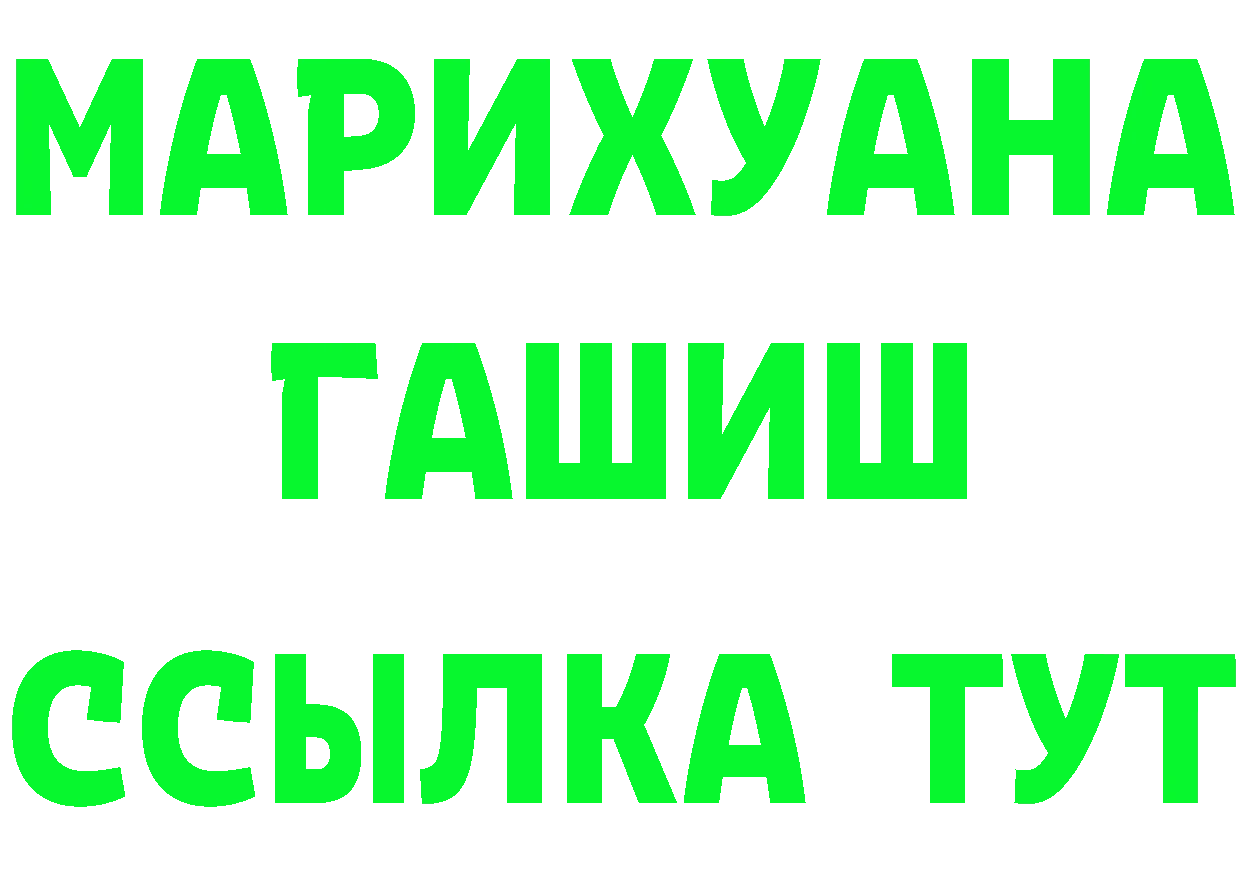 МАРИХУАНА
ГАШИШ
ССЫЛКА ТУТ